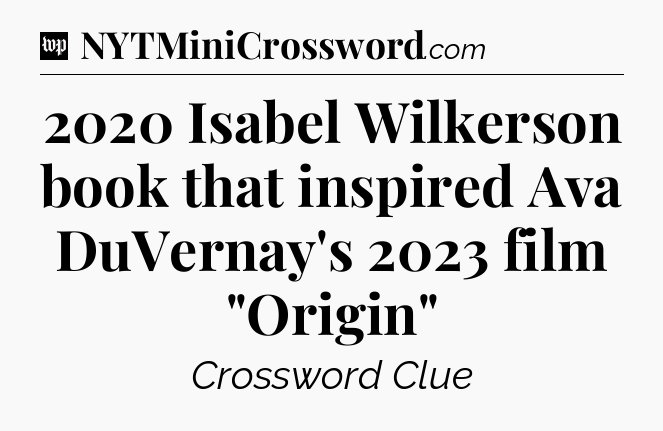 wp NYTMiniCrossword.com

2020 Isabel Wilkerson book that inspired Ava DuVernay's 2023 film "Origin"

Crossword Clue